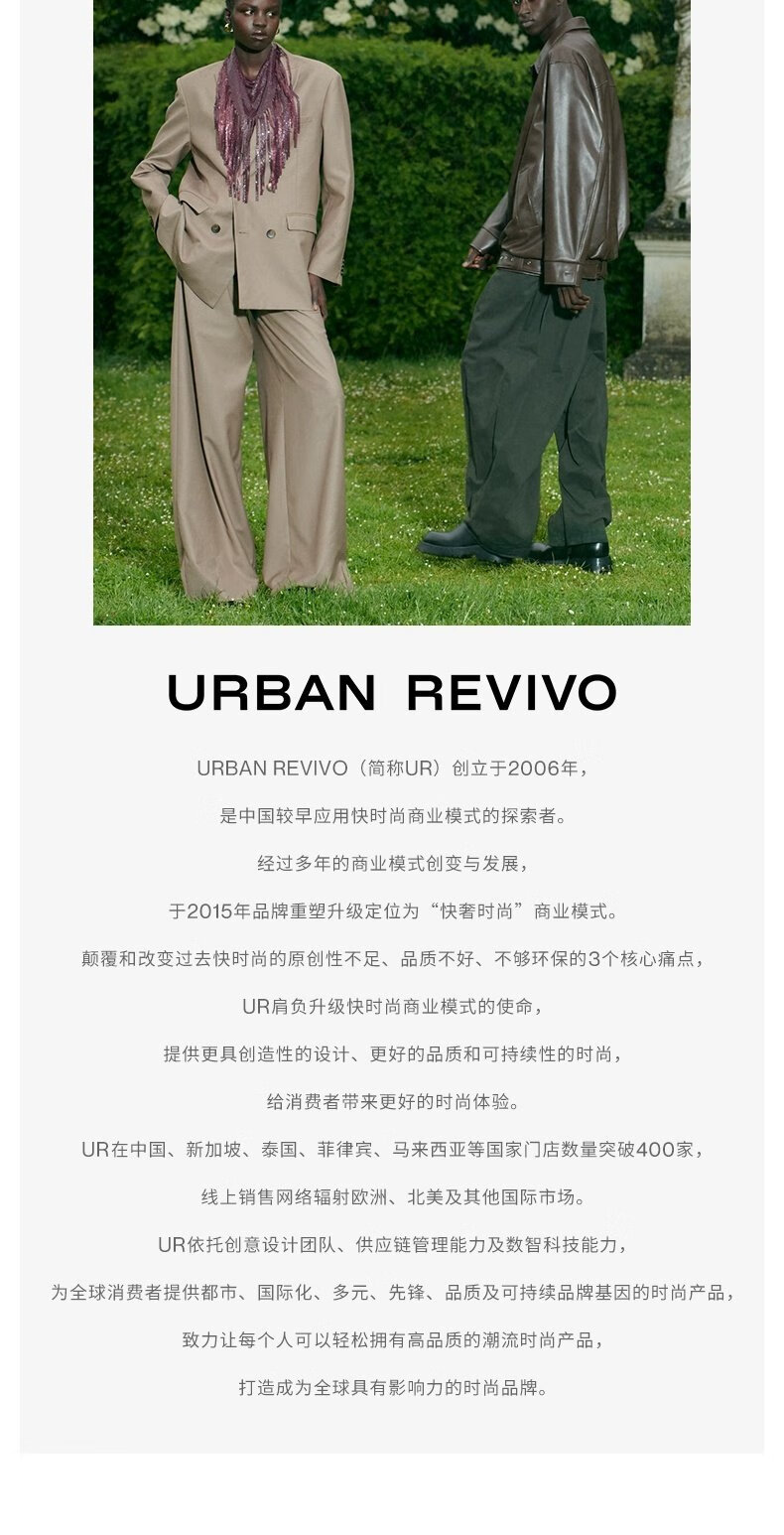 URBAN REVIVO

URBAN REVIVO（简称UR）创立于2006年，

是中国较早应用快时尚商业模式的探索者。

经过多年的商业模式创变与发展，

于2015年品牌重塑升级定位为“快奢时尚”商业模式。

颠覆和改变过去快时尚的原创性不足、品质不好、不够环保的3个核心痛点，

UR肩负升级快时尚商业模式的使命，

提供更具创造性的设计、更好的品质和可持续性的时尚，

给消费者带来更好的时尚体验。

UR在中国、新加坡、泰国、菲律宾、马来西亚等国家门店数量突破400家，

线上销售网络辐射欧洲、北美及其他国际市场。

UR依托创意设计团队、供应链管理能力及数智科技能力，

为全球消费者提供都市、国际化、多元、先锋、品质及可持续品牌基因的时尚产品，

致力让每个人可以轻松拥有高品质的潮流时尚产品，

打造成为全球具有影响力的时尚品牌。